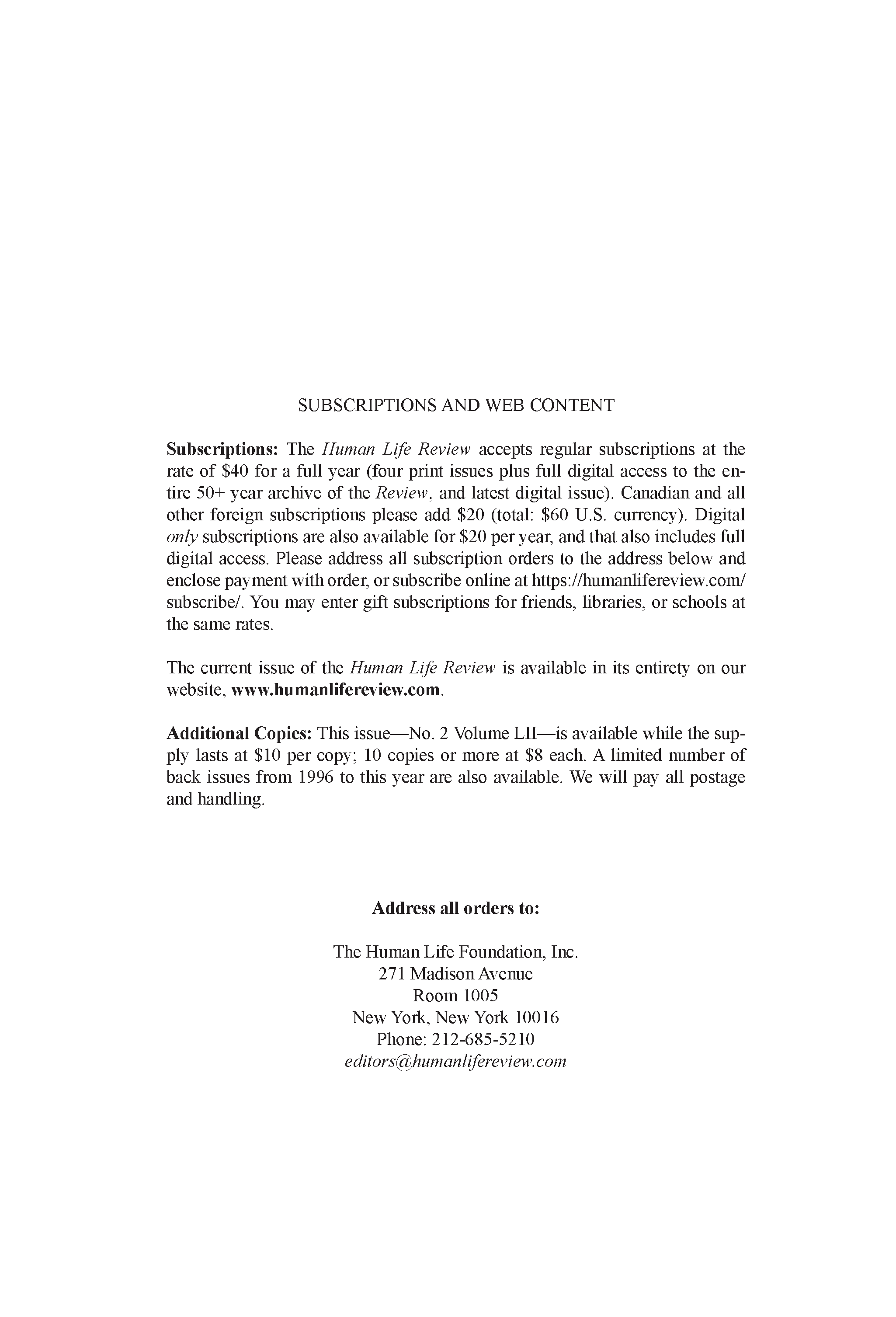 SUBSCRIPTIONS AND WEB CONTENT

Subscriptions: The Human Life Review accepts regular subscriptions at the rate of $40 for a full year (four print issues plus full digital access to the entire 50+ year archive of the Review, and latest digital issue). Canadian and all other foreign subscriptions please add $20 (total: $60 U.S. currency). Digital only subscriptions are also available for $20 per year, and that also includes full digital access. Please address all subscription orders to the address below and enclose payment with order, or subscribe online at https://humanlifereview.com/subscribe/. You may enter gift subscriptions for friends, libraries, or schools at the same rates.

The current issue of the Human Life Review is available in its entirety on our website, www.humanlifereview.com.

Additional Copies: This issue—No. 2 Volume LII—is available while the supply lasts at $10 per copy; 10 copies or more at $8 each. A limited number of back issues from 1996 to this year are also available. We will pay all postage and handling.

Address all orders to:

The Human Life Foundation, Inc.
271 Madison Avenue
Room 1005
New York, New York 10016
Phone: 212-685-5210
editors@humanlifereview.com